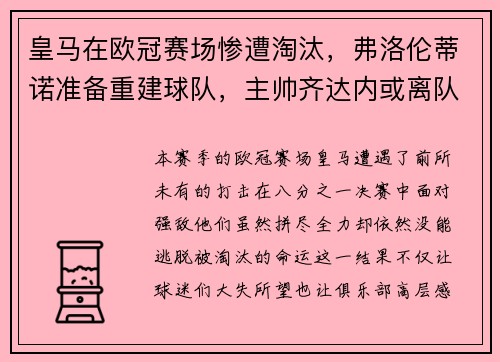 皇马在欧冠赛场惨遭淘汰，弗洛伦蒂诺准备重建球队，主帅齐达内或离队

本赛季的欧冠赛场皇马遭遇了前所未有的打击在八分之一决赛中面对强敌他们虽然拼尽全力却依然没能逃脱被淘汰的命运这一结果不仅让球迷们大失所望也让俱乐部高层感